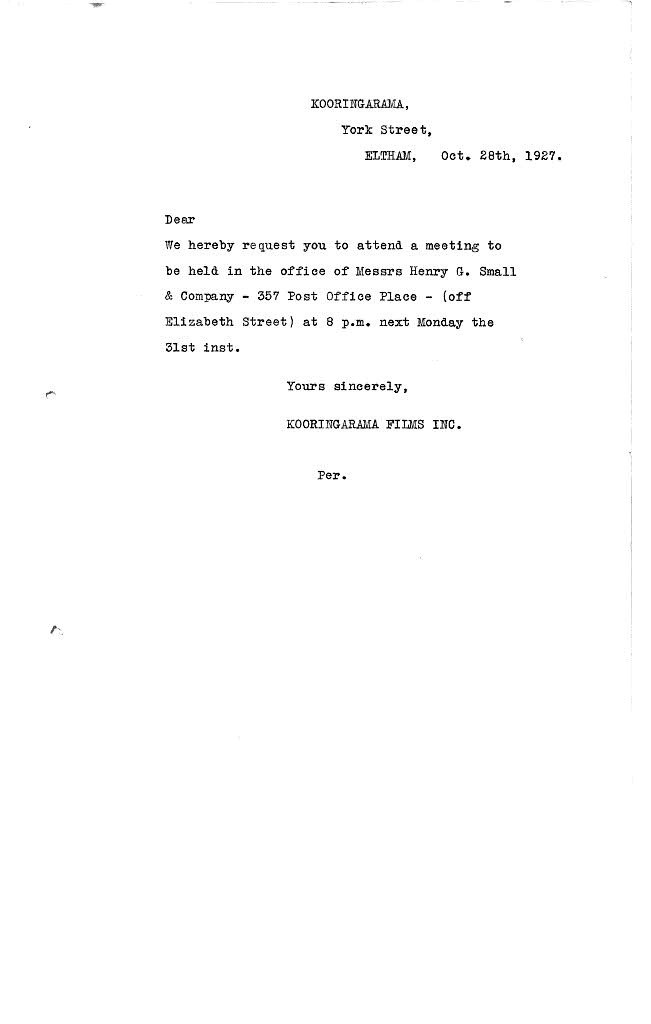 KOORINGARAMA,
York Street,
ELTHAM, Oct. 28th, 1927.

Dear
We hereby request you to attend a meeting to be held in the office of Messrs Henry G. Small & Company - 357 Post Office Place - (off Elizabeth Street) at 8 p.m. next Monday the 31st inst.

Yours sincerely,
KOORINGARAMA FILMS INC.

Per.